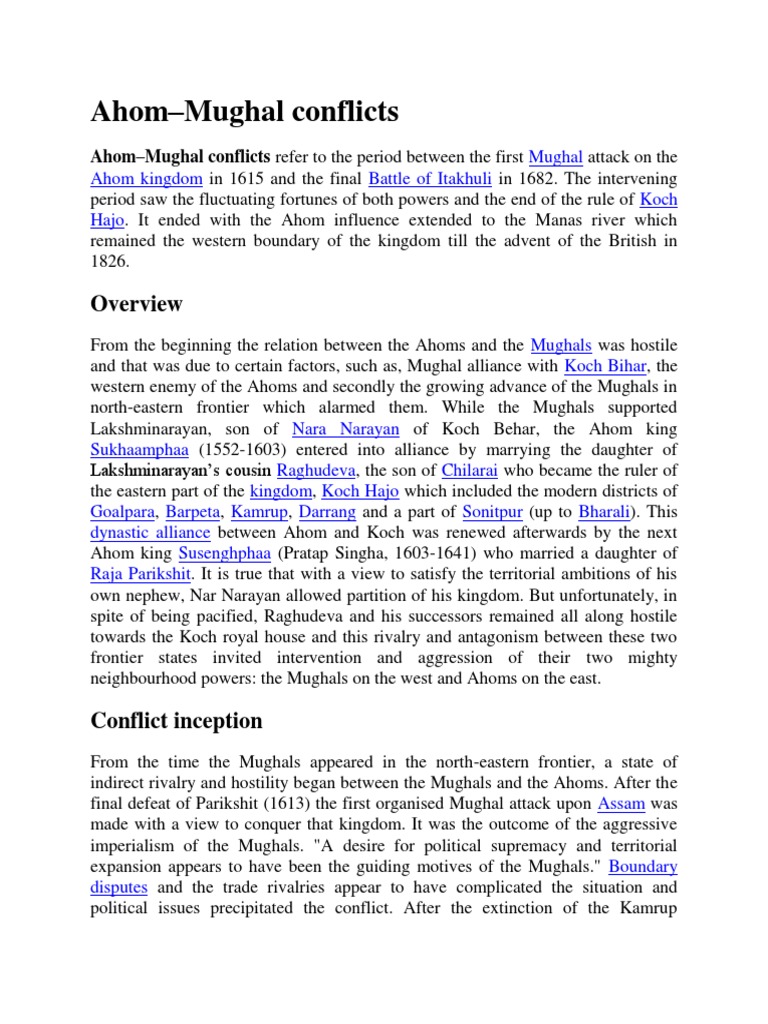 Ahom–Mughal conflicts

Ahom–Mughal conflicts refer to the period between the first Mughal attack on the Ahom kingdom in 1615 and the final Battle of Itakhuli in 1682. The intervening period saw the fluctuating fortunes of both powers and the end of the rule of Koch Hajo. It ended with the Ahom influence extended to the Manas river which remained the western boundary of the kingdom till the advent of the British in 1826.

Overview

From the beginning the relation between the Ahoms and the Mughals was hostile and that was due to certain factors, such as, Mughal alliance with Koch Bihar, the western enemy of the Ahoms and secondly the growing advance of the Mughals in north-eastern frontier which alarmed them. While the Mughals supported Lakshminarayan, son of Nara Narayan of Koch Behar, the Ahom king Sukhaamphaa (1552-1603) entered into alliance by marrying the daughter of Lakshminarayan's cousin Raghudeva, the son of Chilarai who became the ruler of the eastern part of the kingdom, Koch Hajo which included the modern districts of Goalpara, Barpeta, Kamrup, Darrang and a part of Sonitpur (up to Bharali). This dynastic alliance between Ahom and Koch was renewed afterwards by the next Ahom king Susenghphaa (Pratap Singha, 1603-1641) who married a daughter of Raja Parikshit. It is true that with a view to satisfy the territorial ambitions of his own nephew, Nar Narayan allowed partition of his kingdom. But unfortunately, in spite of being pacified, Raghudeva and his successors remained all along hostile towards the Koch royal house and this rivalry and antagonism between these two frontier states invited intervention and aggression of their two mighty neighbourhood powers: the Mughals on the west and Ahoms on the east.

Conflict inception

From the time the Mughals appeared in the north-eastern frontier, a state of indirect rivalry and hostility began between the Mughals and the Ahoms. After the final defeat of Parikshit (1613) the first organised Mughal attack upon Assam was made with a view to conquer that kingdom. It was the outcome of the aggressive imperialism of the Mughals. "A desire for political supremacy and territorial expansion appears to have been the guiding motives of the Mughals." Boundary disputes and the trade rivalries appear to have complicated the situation and political issues precipitated the conflict. After the extinction of the Kamrup